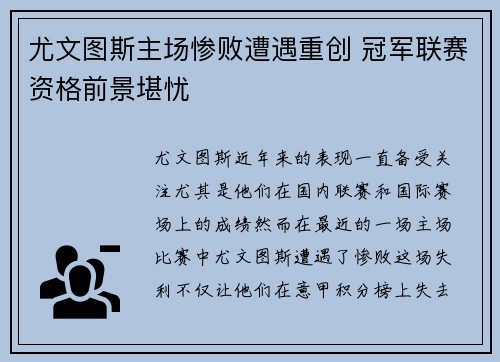 尤文图斯主场惨败遭遇重创 冠军联赛资格前景堪忧

尤文图斯近年来的表现一直备受关注尤其是他们在国内联赛和国际赛场上的成绩然而在最近的一场主场比赛中尤文图斯遭遇了惨败这场失利不仅让他们在意甲积分榜上失去